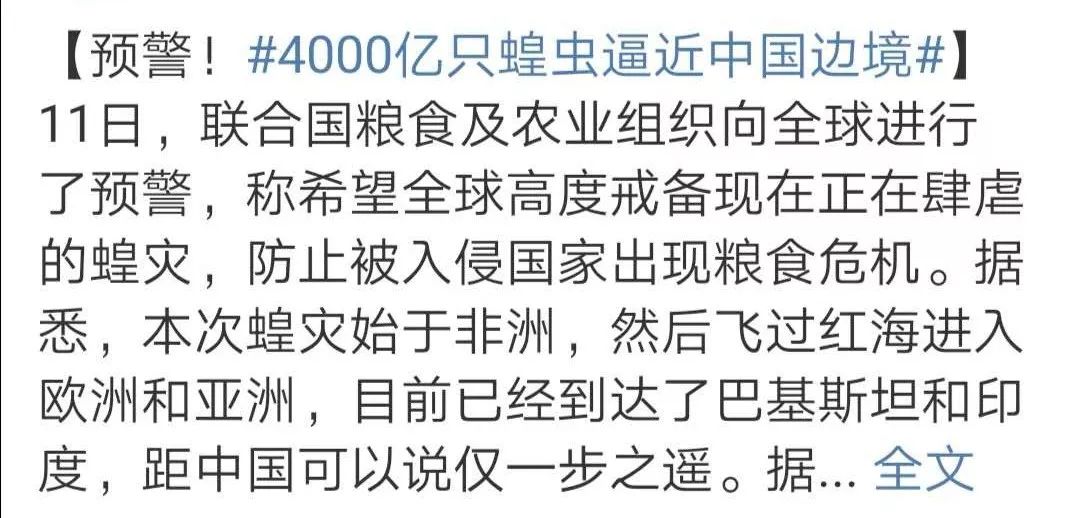 【预警！#4000亿只蝗虫逼近中国边境#】11日，联合国粮食及农业组织向全球进行了预警，称希望全球高度戒备现在正在肆虐的蝗灾，防止被入侵国家出现粮食危机。据悉，本次蝗灾始于非洲，然后飞过红海进入欧洲和亚洲，目前已经到达了巴基斯坦和印度，距中国可以说仅一步之遥。据... 全文